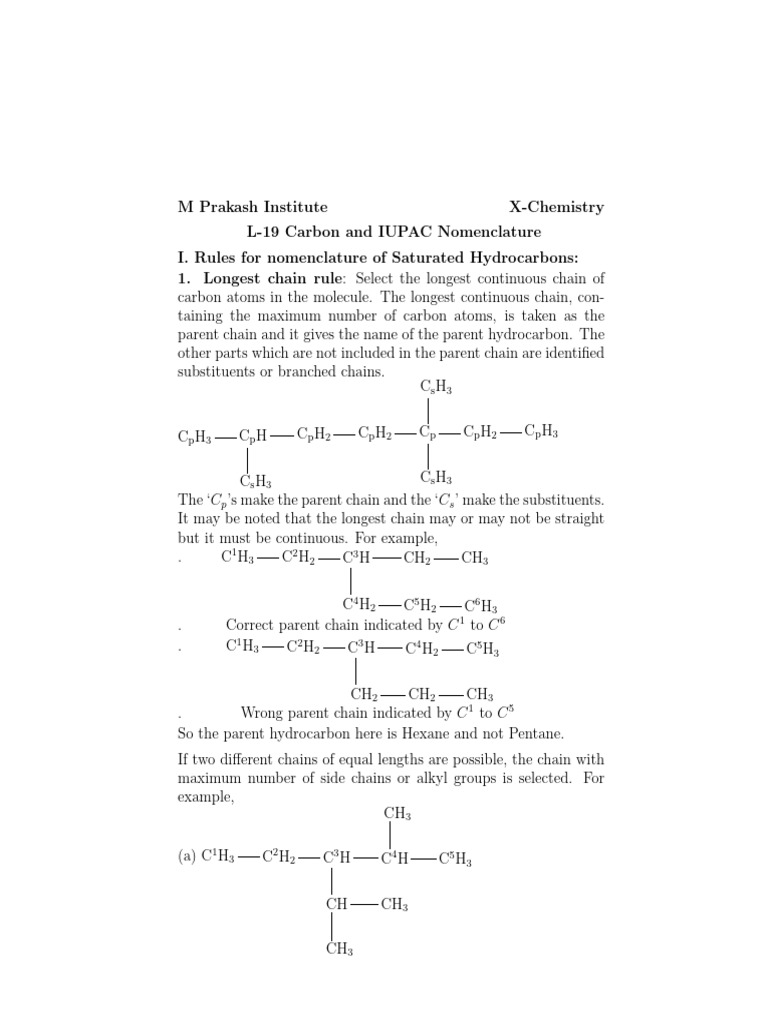 M Prakash Institute X-Chemistry

L-19 Carbon and IUPAC Nomenclature

I. Rules for nomenclature of Saturated Hydrocarbons:

1. Longest chain rule: Select the longest continuous chain of carbon atoms in the molecule. The longest continuous chain, containing the maximum number of carbon atoms, is taken as the parent chain and it gives the name of the parent hydrocarbon. The other parts which are not included in the parent chain are identified substituents or branched chains.

$C_sH_3$

$C_pH_3 — C_pH — C_pH_2 — C_pH_2 — C_p — C_pH_2 — C_pH_3$

$C_sH_3$ $C_sH_3$

The '$C_p$'s make the parent chain and the '$C_s$' make the substituents. It may be noted that the longest chain may or may not be straight but it must be continuous. For example,

. $C^1H_3 — C^2H_2 — C^3H — CH_2 — CH_3$

$C^4H_2 — C^5H_2 — C^6H_3$

. Correct parent chain indicated by $C^1$ to $C^6$

. $C^1H_3 — C^2H_2 — C^3H — C^4H_2 — C^5H_3$

$CH_2 — CH_2 — CH_3$

. Wrong parent chain indicated by $C^1$ to $C^5$

So the parent hydrocarbon here is Hexane and not Pentane.

If two different chains of equal lengths are possible, the chain with maximum number of side chains or alkyl groups is selected. For example,

$CH_3$

(a) $C^1H_3 — C^2H_2 — C^3H — C^4H — C^5H_3$

$CH — CH_3$

$CH_3$